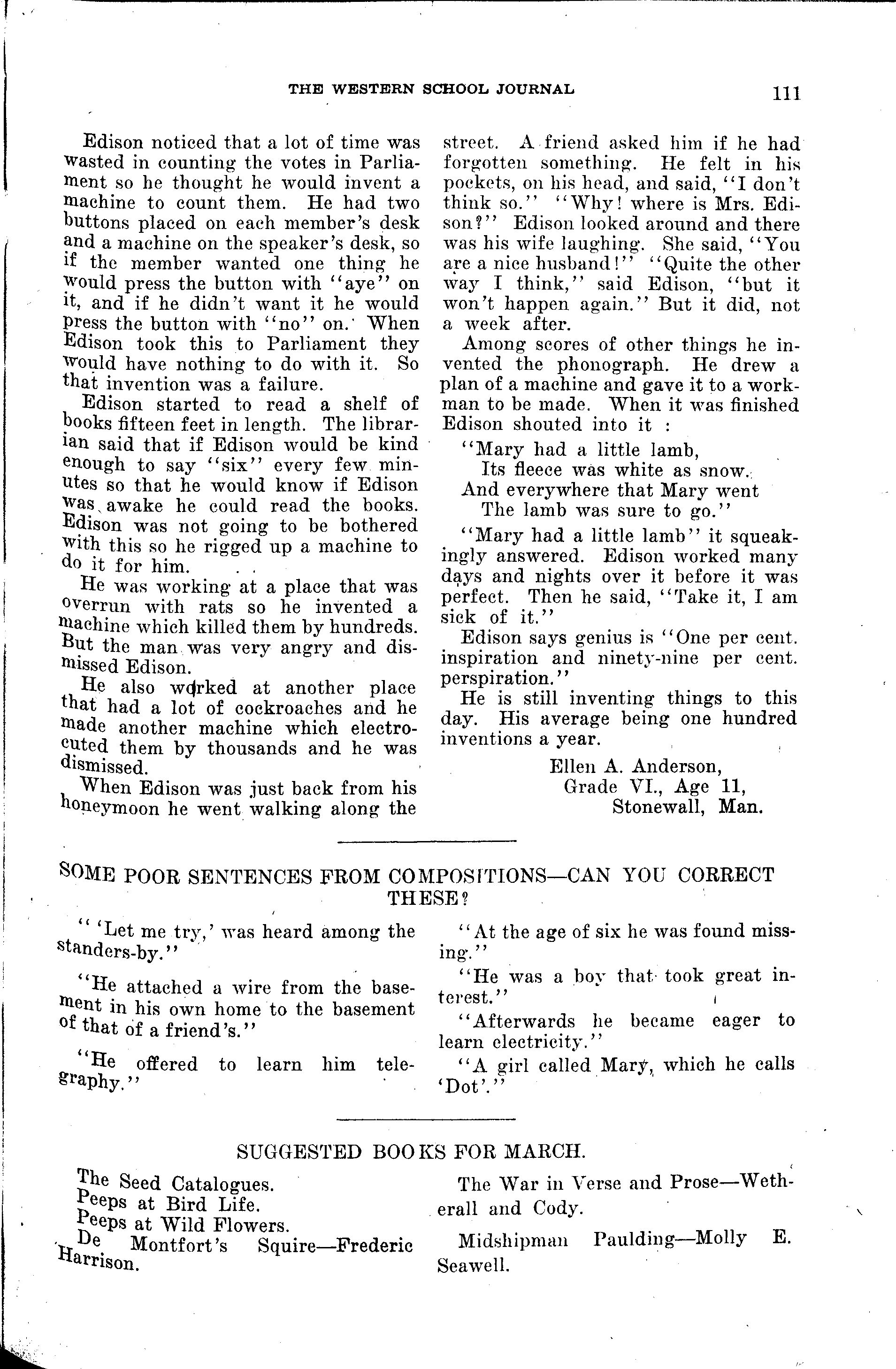 THE WESTERN SCHOOL JOURNAL 111

Edison noticed that a lot of time was wasted in counting the votes in Parliament so he thought he would invent a machine to count them. He had two buttons placed on each member's desk and a machine on the speaker's desk, so if the member wanted one thing he would press the button with "aye" on it, and if he didn't want it he would press the button with "no" on. When Edison took this to Parliament they would have nothing to do with it. So that invention was a failure.

Edison started to read a shelf of books fifteen feet in length. The librarian said that if Edison would be kind enough to say "six" every few minutes so that he would know if Edison was awake he could read the books. Edison was not going to be bothered with this so he rigged up a machine to do it for him.

He was working at a place that was overrun with rats so he invented a machine which killed them by hundreds. But the man was very angry and dismissed Edison.

He also worked at another place that had a lot of cockroaches and he made another machine which electrocuted them by thousands and he was dismissed.

When Edison was just back from his honeymoon he went walking along the street. A friend asked him if he had forgotten something. He felt in his pockets, on his head, and said, "I don't think so." "Why! where is Mrs. Edison?" Edison looked around and there was his wife laughing. She said, "You are a nice husband!" "Quite the other way I think," said Edison, "but it won't happen again." But it did, not a week after.

Among scores of other things he invented the phonograph. He drew a plan of a machine and gave it to a workman to be made. When it was finished Edison shouted into it :

"Mary had a little lamb,
Its fleece was white as snow.
And everywhere that Mary went
The lamb was sure to go."

"Mary had a little lamb" it squeakingly answered. Edison worked many days and nights over it before it was perfect. Then he said, "Take it, I am sick of it."

Edison says genius is "One per cent. inspiration and ninety-nine per cent. perspiration."

He is still inventing things to this day. His average being one hundred inventions a year.

Ellen A. Anderson,
Grade VI., Age 11,
Stonewall, Man.

SOME POOR SENTENCES FROM COMPOSITIONS—CAN YOU CORRECT THESE?

" 'Let me try,' was heard among the standers-by."

"He attached a wire from the basement in his own home to the basement of that of a friend's."

"He offered to learn him telegraphy."

"At the age of six he was found missing."

"He was a boy that took great interest."

"Afterwards he became eager to learn electricity."

"A girl called Mary, which he calls 'Dot'."

SUGGESTED BOOKS FOR MARCH.

The Seed Catalogues.
Peeps at Bird Life.
Peeps at Wild Flowers.
De Montfort's Squire—Frederic Harrison.

The War in Verse and Prose—Wetherall and Cody.

Midshipman Paulding—Molly E. Seawell.